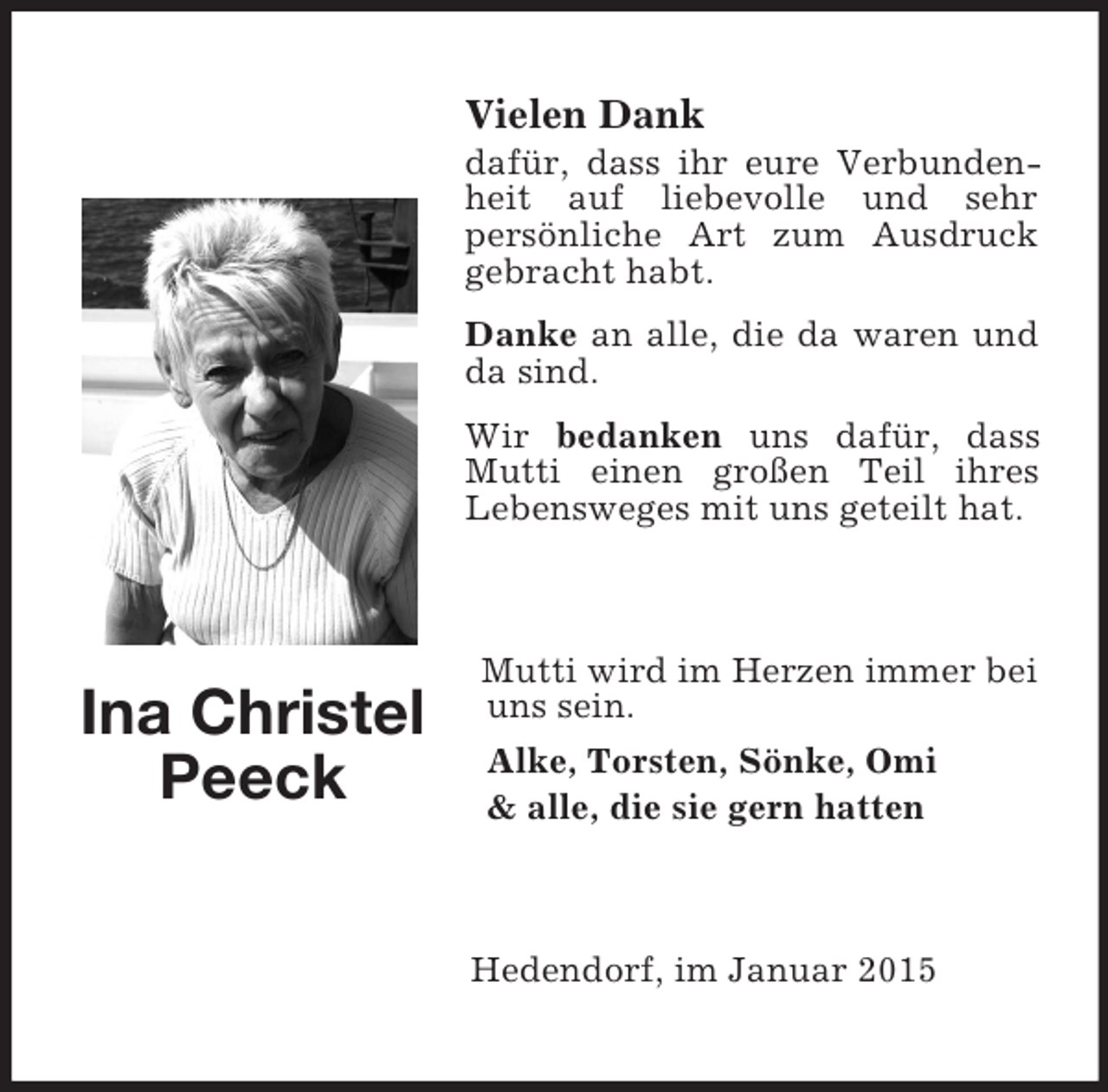 Vielen Dank
dafür, dass ihr eure Verbundenheit auf liebevolle und sehr persönliche Art zum Ausdruck gebracht habt.

Danke an alle, die da waren und da sind.

Wir bedanken uns dafür, dass Mutti einen großen Teil ihres Lebensweges mit uns geteilt hat.

Ina Christel
Peeck

Mutti wird im Herzen immer bei uns sein.

Alke, Torsten, Sönke, Omi
& alle, die sie gern hatten

Hedendorf, im Januar 2015